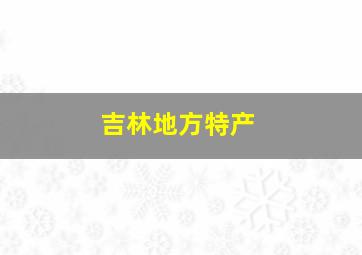 吉林地方特产